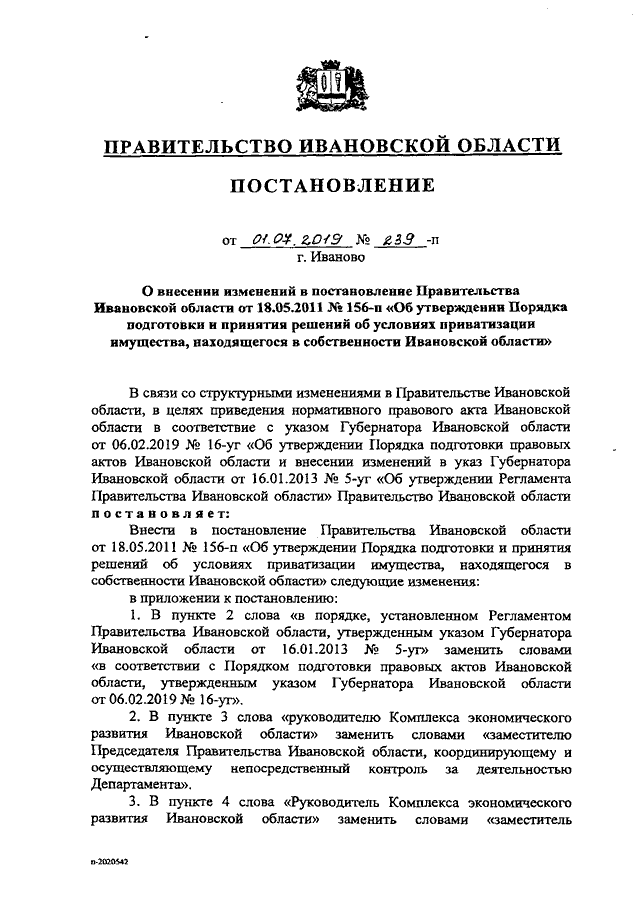 ПРАВИТЕЛЬСТВО ИВАНОВСКОЙ ОБЛАСТИ

ПОСТАНОВЛЕНИЕ

от 01.07.2019 № 239 -п
г. Иваново

О внесении изменений в постановление Правительства Ивановской области от 18.05.2011 № 156-п «Об утверждении Порядка подготовки и принятия решений об условиях приватизации имущества, находящегося в собственности Ивановской области»

В связи со структурными изменениями в Правительстве Ивановской области, в целях приведения нормативного правового акта Ивановской области в соответствие с указом Губернатора Ивановской области от 06.02.2019 № 16-уг «Об утверждении Порядка подготовки правовых актов Ивановской области и внесении изменений в указ Губернатора Ивановской области от 16.01.2013 № 5-уг «Об утверждении Регламента Правительства Ивановской области» Правительство Ивановской области постановляет:

Внести в постановление Правительства Ивановской области от 18.05.2011 № 156-п «Об утверждении Порядка подготовки и принятия решений об условиях приватизации имущества, находящегося в собственности Ивановской области» следующие изменения:

в приложении к постановлению:

1. В пункте 2 слова «в порядке, установленном Регламентом Правительства Ивановской области, утвержденным указом Губернатора Ивановской области от 16.01.2013 № 5-уг» заменить словами «в соответствии с Порядком подготовки правовых актов Ивановской области, утвержденным указом Губернатора Ивановской области от 06.02.2019 № 16-уг».

2. В пункте 3 слова «руководителю Комплекса экономического развития Ивановской области» заменить словами «заместителю Председателя Правительства Ивановской области, координирующему и осуществляющему непосредственный контроль за деятельностью Департамента».

3. В пункте 4 слова «Руководитель Комплекса экономического развития Ивановской области» заменить словами «заместитель

п-2020542